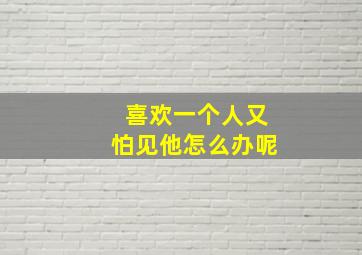 喜欢一个人又
怕见他怎么办呢